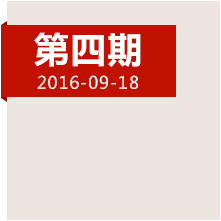 第四期
2016-09-18